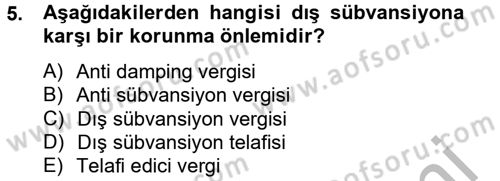 5. Aşağıdakilerden hangisi dış sübvansiyona karşı bir korunma önlemidir?

A) Anti damping vergisi
B) Anti sübvansiyon vergisi
C) Dış sübvansiyon vergisi
D) Dış sübvansiyon telafisi
E) Telafi edici vergi

www.aofsoru.com